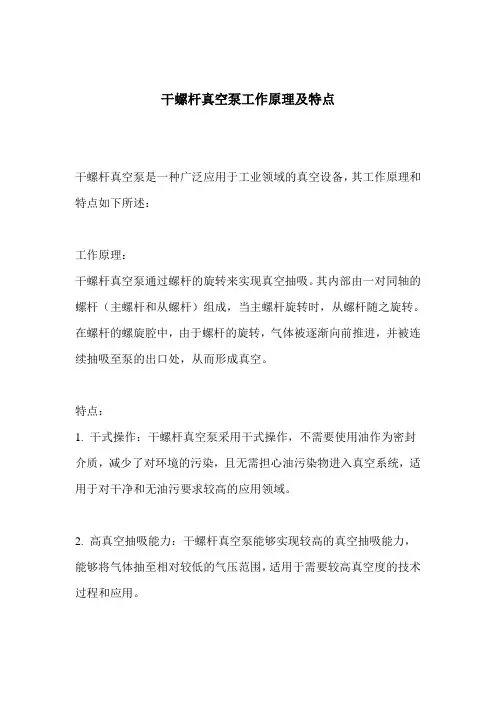 干螺杆真空泵工作原理及特点

干螺杆真空泵是一种广泛应用于工业领域的真空设备，其工作原理和特点如下所述：

工作原理：
干螺杆真空泵通过螺杆的旋转来实现真空抽吸。其内部由一对同轴的螺杆（主螺杆和从螺杆）组成，当主螺杆旋转时，从螺杆随之旋转。在螺杆的螺旋腔中，由于螺杆的旋转，气体被逐渐向前推进，并被连续抽吸至泵的出口处，从而形成真空。

特点：
1. 干式操作：干螺杆真空泵采用干式操作，不需要使用油作为密封介质，减少了对环境的污染，且无需担心油污染物进入真空系统，适用于对干净和无油污要求较高的应用领域。

2. 高真空抽吸能力：干螺杆真空泵能够实现较高的真空抽吸能力，能够将气体抽至相对较低的气压范围，适用于需要较高真空度的技术过程和应用。